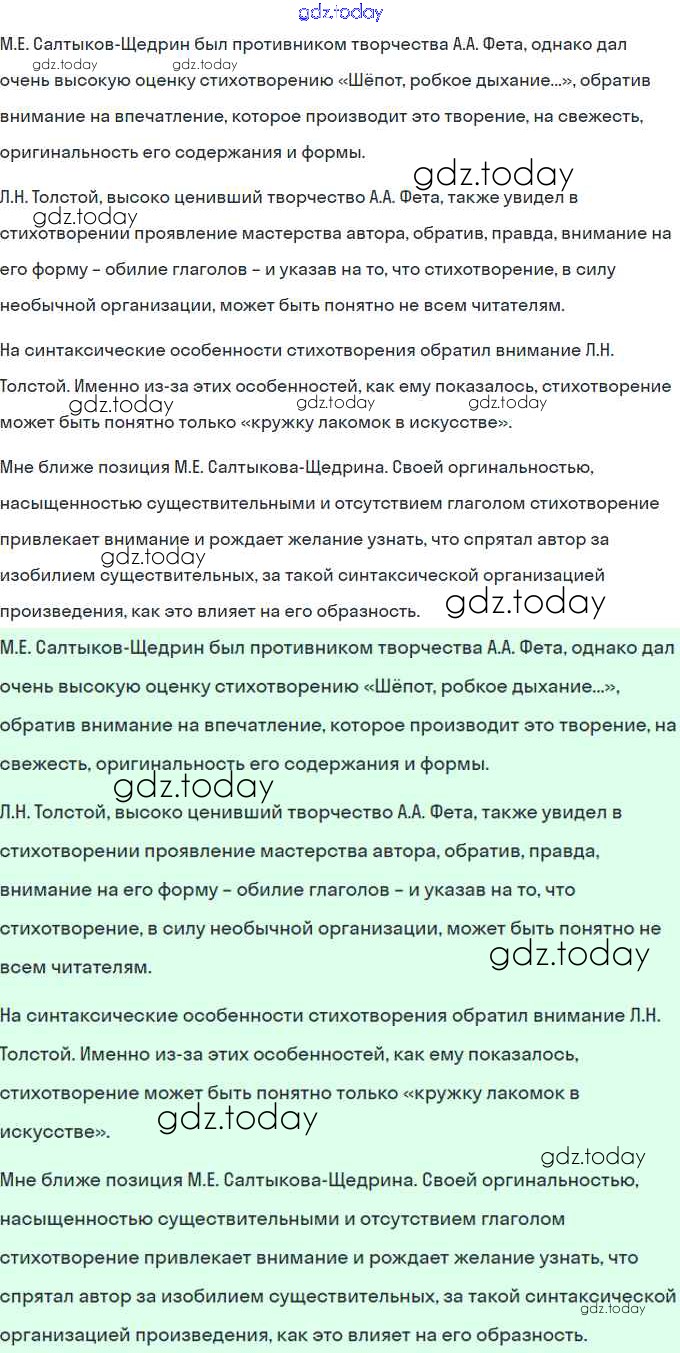 gdz.today

М.Е. Салтыков-Щедрин был противником творчества А.А. Фета, однако дал очень высокую оценку стихотворению «Шёпот, робкое дыхание...», обратив внимание на впечатление, которое производит это творение, на свежесть, оригинальность его содержания и формы.

gdz.today gdz.today

gdz.today

Л.Н. Толстой, высоко ценивший творчество А.А. Фета, также увидел в стихотворении проявление мастерства автора, обратив, правда, внимание на его форму – обилие глаголов – и указав на то, что стихотворение, в силу необычной организации, может быть понятно не всем читателям.

gdz.today

На синтаксические особенности стихотворения обратил внимание Л.Н. Толстой. Именно из-за этих особенностей, как ему показалось, стихотворение может быть понятно только «кружку лакомок в искусстве».

gdz.today gdz.today gdz.today

Мне ближе позиция М.Е. Салтыкова-Щедрина. Своей оргинальностью, насыщенностью существительными и отсутствием глаголом стихотворение привлекает внимание и рождает желание узнать, что спрятал автор за изобилием существительных, за такой синтаксической организацией произведения, как это влияет на его образность.

gdz.today

gdz.today

М.Е. Салтыков-Щедрин был противником творчества А.А. Фета, однако дал очень высокую оценку стихотворению «Шёпот, робкое дыхание...», обратив внимание на впечатление, которое производит это творение, на свежесть, оригинальность его содержания и формы.

gdz.today

Л.Н. Толстой, высоко ценивший творчество А.А. Фета, также увидел в стихотворении проявление мастерства автора, обратив, правда, внимание на его форму – обилие глаголов – и указав на то, что стихотворение, в силу необычной организации, может быть понятно не всем читателям.

gdz.today

На синтаксические особенности стихотворения обратил внимание Л.Н. Толстой. Именно из-за этих особенностей, как ему показалось, стихотворение может быть понятно только «кружку лакомок в искусстве».

gdz.today

gdz.today

Мне ближе позиция М.Е. Салтыкова-Щедрина. Своей оргинальностью, насыщенностью существительными и отсутствием глаголом стихотворение привлекает внимание и рождает желание узнать, что спрятал автор за изобилием существительных, за такой синтаксической организацией произведения, как это влияет на его образность.

gdz.today